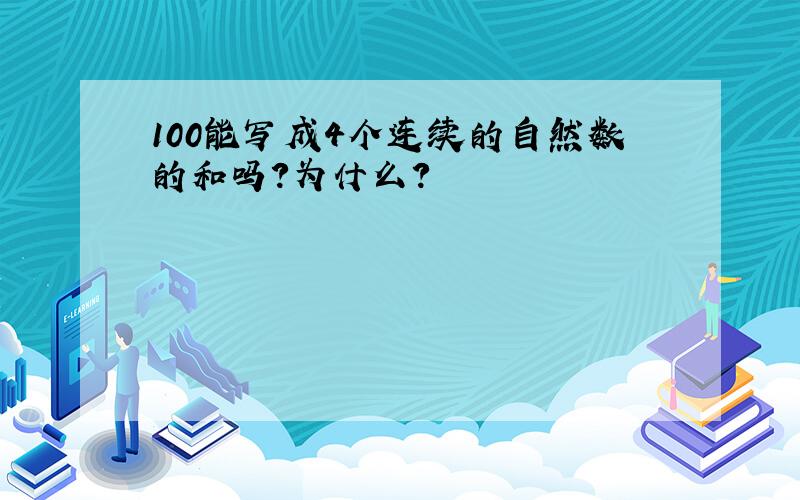 100能写成4个连续的自然数的和吗?为什么?

E-LEARNING